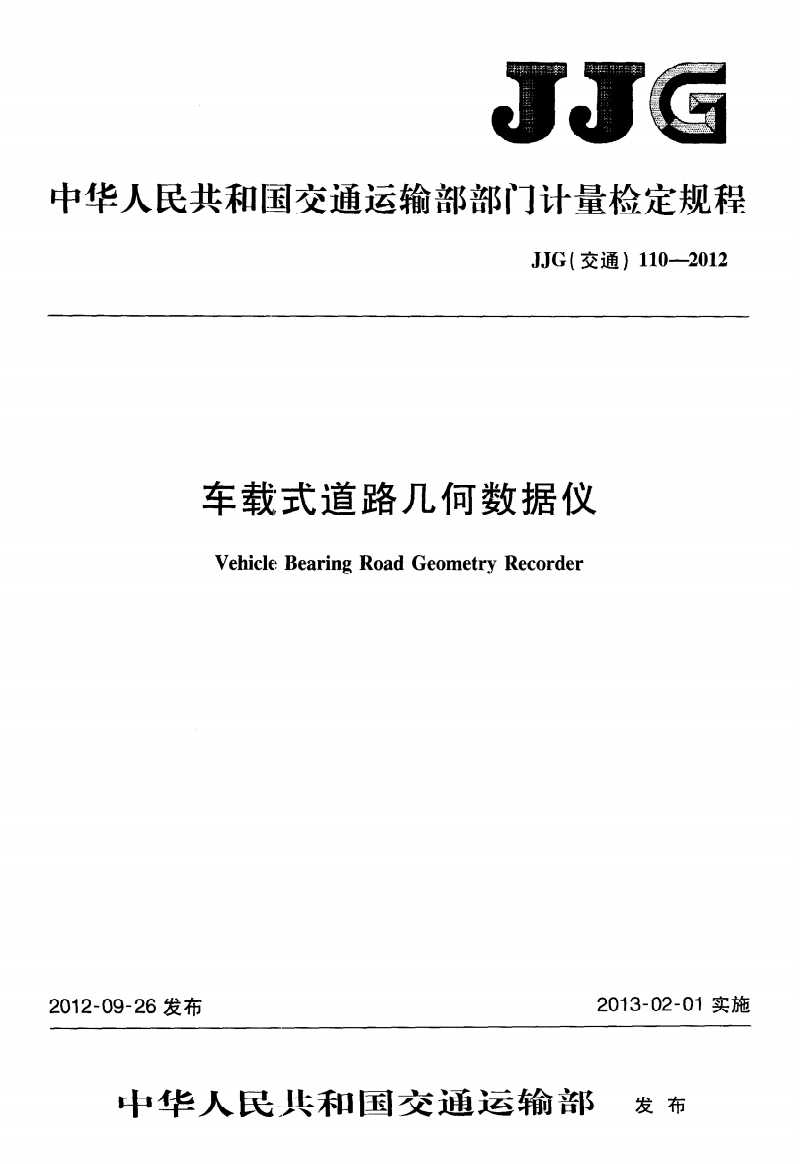 JJG

中华人民共和国交通运输部部门计量检定规程

JJG(交通) 110—2012

车载式道路几何数据仪

Vehicle Bearing Road Geometry Recorder

2012-09-26 发布

2013-02-01 实施

中华人民共和国交通运输部 发布